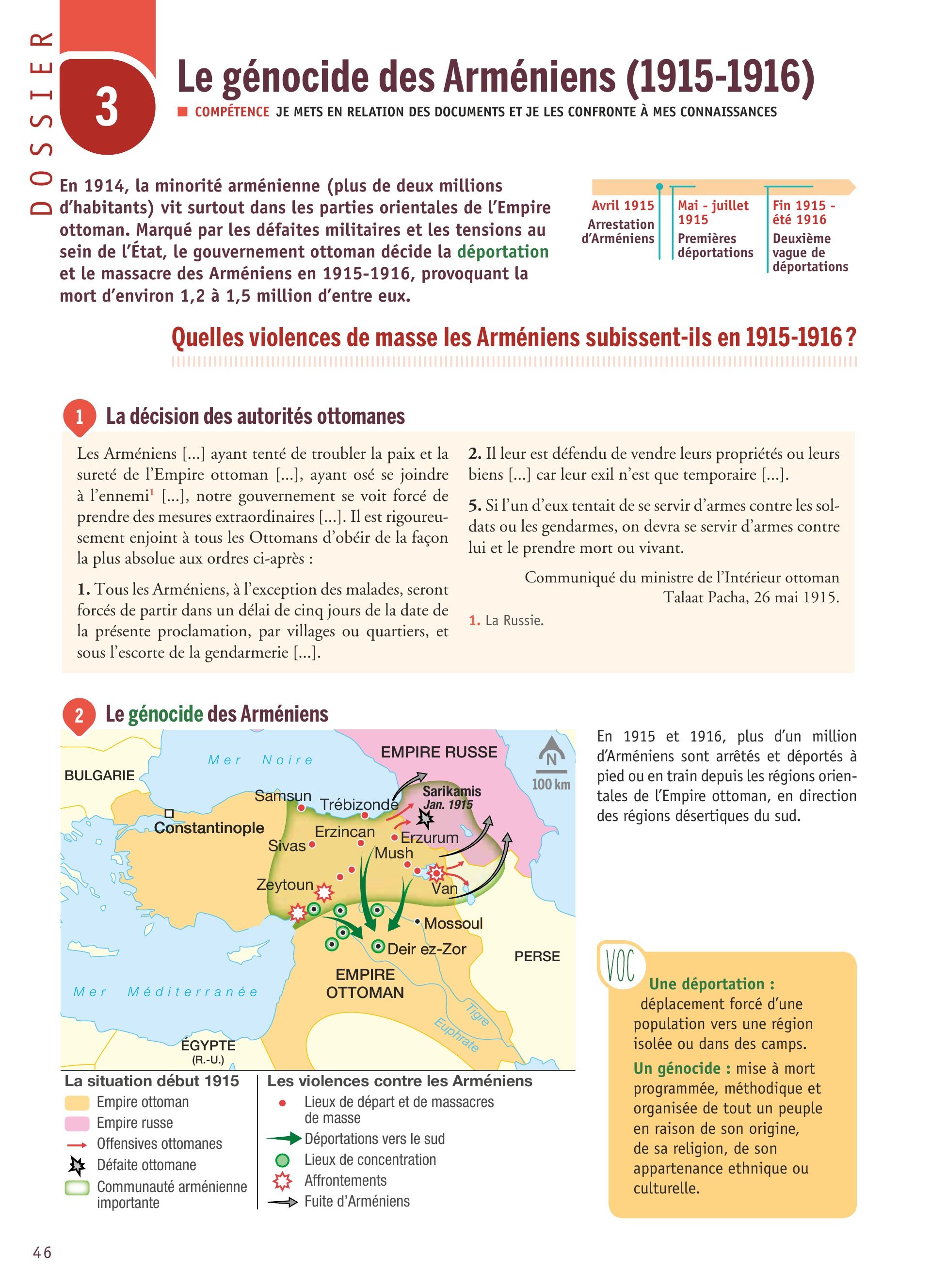 DOSSIER

3

Le génocide des Arméniens (1915-1916)

COMPÉTENCE JE METS EN RELATION DES DOCUMENTS ET JE LES CONFRONTE À MES CONNAISSANCES

En 1914, la minorité arménienne (plus de deux millions d'habitants) vit surtout dans les parties orientales de l'Empire ottoman. Marqué par les défaites militaires et les tensions au sein de l'État, le gouvernement ottoman décide la déportation et le massacre des Arméniens en 1915-1916, provoquant la mort d'environ 1,2 à 1,5 million d'entre eux.

Avril 1915
Arrestation d'Arméniens

Mai - juillet 1915
Premières déportations

Fin 1915 - été 1916
Deuxième vague de déportations

Quelles violences de masse les Arméniens subissent-ils en 1915-1916 ?

1 La décision des autorités ottomanes

Les Arméniens [...] ayant tenté de troubler la paix et la sureté de l'Empire ottoman [...], ayant osé se joindre à l'ennemi$^1$ [...], notre gouvernement se voit forcé de prendre des mesures extraordinaires [...]. Il est rigoureusement enjoint à tous les Ottomans d'obéir de la façon la plus absolue aux ordres ci-après :

1. Tous les Arméniens, à l'exception des malades, seront forcés de partir dans un délai de cinq jours de la date de la présente proclamation, par villages ou quartiers, et sous l'escorte de la gendarmerie [...].

2. Il leur est défendu de vendre leurs propriétés ou leurs biens [...] car leur exil n'est que temporaire [...].

5. Si l'un d'eux tentait de se servir d'armes contre les soldats ou les gendarmes, on devra se servir d'armes contre lui et le prendre mort ou vivant.

Communiqué du ministre de l'Intérieur ottoman Talaat Pacha, 26 mai 1915.

1. La Russie.

2 Le génocide des Arméniens

Mer Noire
EMPIRE RUSSE
N
100 km
BULGARIE
Samsun
Trébizonde
Sarikamis Jan. 1915
Constantinople
Erzincan
Erzurum
Sivas
Mush
Zeytoun
Van
Mossoul
Deir ez-Zor
PERSE
EMPIRE OTTOMAN
Mer Méditerranée
Tigre
Euphrate
ÉGYPTE (R.-U.)

La situation début 1915
Empire ottoman
Empire russe
Offensives ottomanes
Défaite ottomane
Communauté arménienne importante

Les violences contre les Arméniens
Lieux de départ et de massacres de masse
Déportations vers le sud
Lieux de concentration
Affrontements
Fuite d'Arméniens

En 1915 et 1916, plus d'un million d'Arméniens sont arrêtés et déportés à pied ou en train depuis les régions orientales de l'Empire ottoman, en direction des régions désertiques du sud.

VOC
Une déportation : déplacement forcé d'une population vers une région isolée ou dans des camps.
Un génocide : mise à mort programmée, méthodique et organisée de tout un peuple en raison de son origine, de sa religion, de son appartenance ethnique ou culturelle.

46